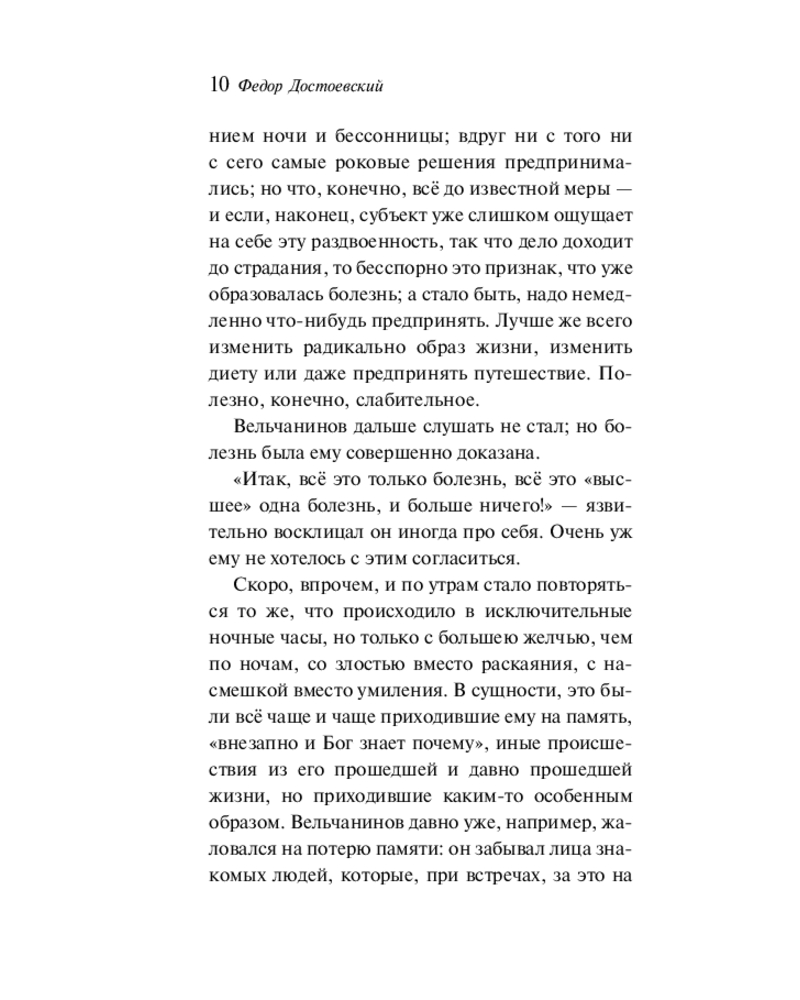 10 Федор Достоевский

нием ночи и бессонницы; вдруг ни с того ни с сего самые роковые решения предпринимались; но что, конечно, всё до известной меры — и если, наконец, субъект уже слишком ощущает на себе эту раздвоенность, так что дело доходит до страдания, то бесспорно это признак, что уже образовалась болезнь; а стало быть, надо немедленно что-нибудь предпринять. Лучше же всего изменить радикально образ жизни, изменить диету или даже предпринять путешествие. Полезно, конечно, слабительное.

Вельчанинов дальше слушать не стал; но болезнь была ему совершенно доказана.

«Итак, всё это только болезнь, всё это «высшее» одна болезнь, и больше ничего!» — язвительно восклицал он иногда про себя. Очень уж ему не хотелось с этим согласиться.

Скоро, впрочем, и по утрам стало повторяться то же, что происходило в исключительные ночные часы, но только с большею желчью, чем по ночам, со злостью вместо раскаяния, с насмешкой вместо умиления. В сущности, это были всё чаще и чаще приходившие ему на память, «внезапно и Бог знает почему», иные происшествия из его прошедшей и давно прошедшей жизни, но приходившие каким-то особенным образом. Вельчанинов давно уже, например, жаловался на потерю памяти: он забывал лица знакомых людей, которые, при встречах, за это на